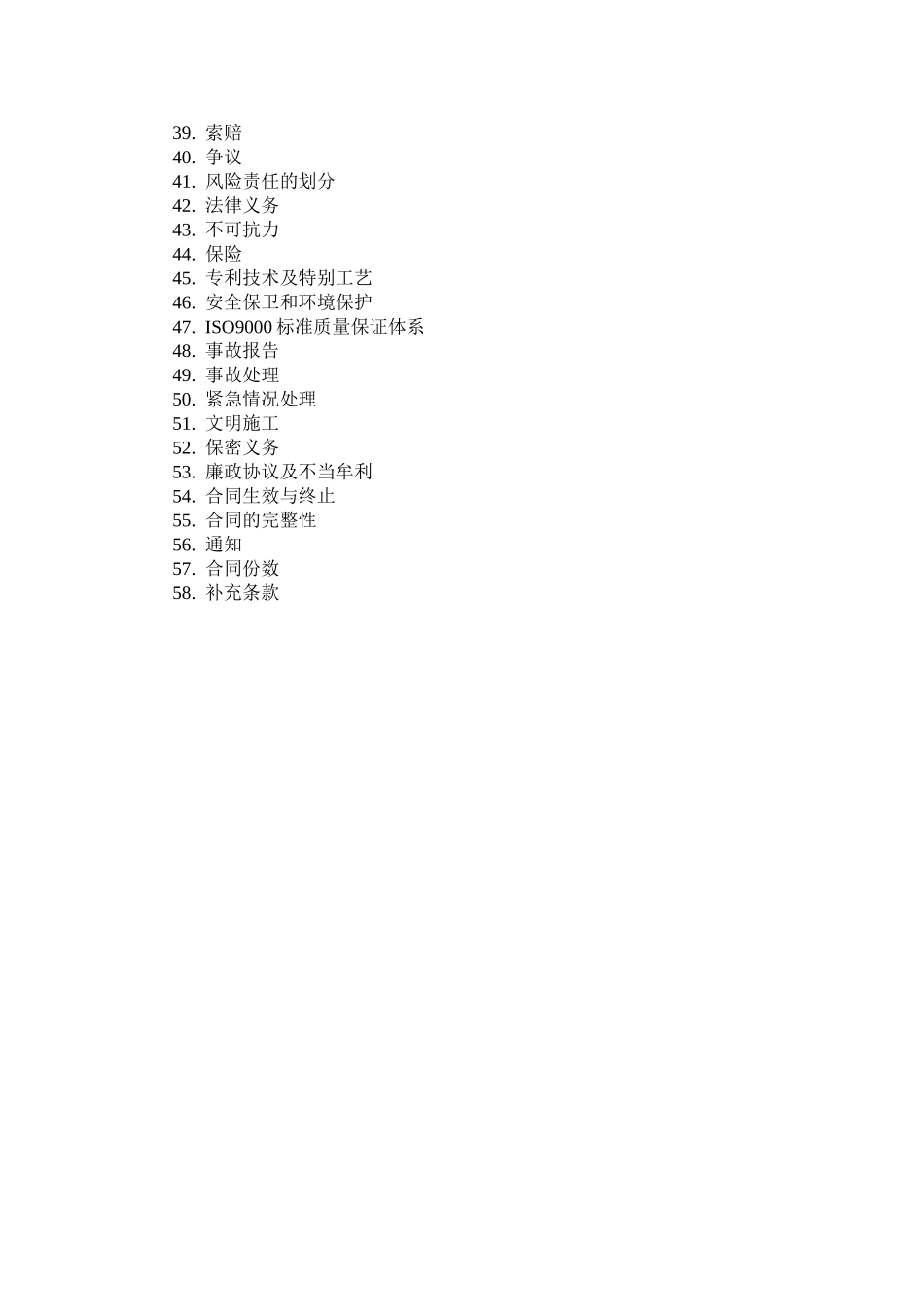 39. 索赔
40. 争议
41. 风险责任的划分
42. 法律义务
43. 不可抗力
44. 保险
45. 专利技术及特别工艺
46. 安全保卫和环境保护
47. ISO9000 标准质量保证体系
48. 事故报告
49. 事故处理
50. 紧急情况处理
51. 文明施工
52. 保密义务
53. 廉政协议及不当牟利
54. 合同生效与终止
55. 合同的完整性
56. 通知
57. 合同份数
58. 补充条款